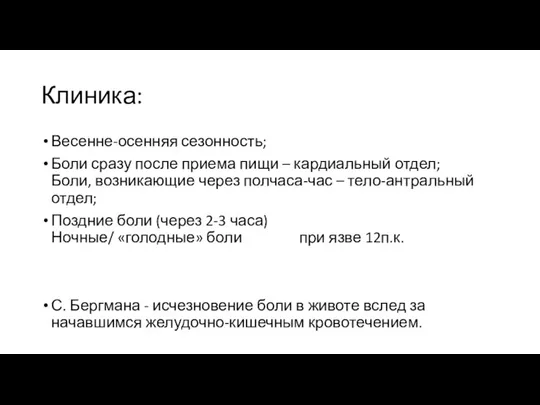 Клиника:

• Весенне-осенняя сезонность;

• Боли сразу после приема пищи – кардиальный отдел; Боли, возникающие через полчаса-час – тело-антральный отдел;

• Поздние боли (через 2-3 часа)
Ночные/ «голодные» боли при язве 12п.к.

• С. Бергмана - исчезновение боли в животе вслед за начавшимся желудочно-кишечным кровотечением.